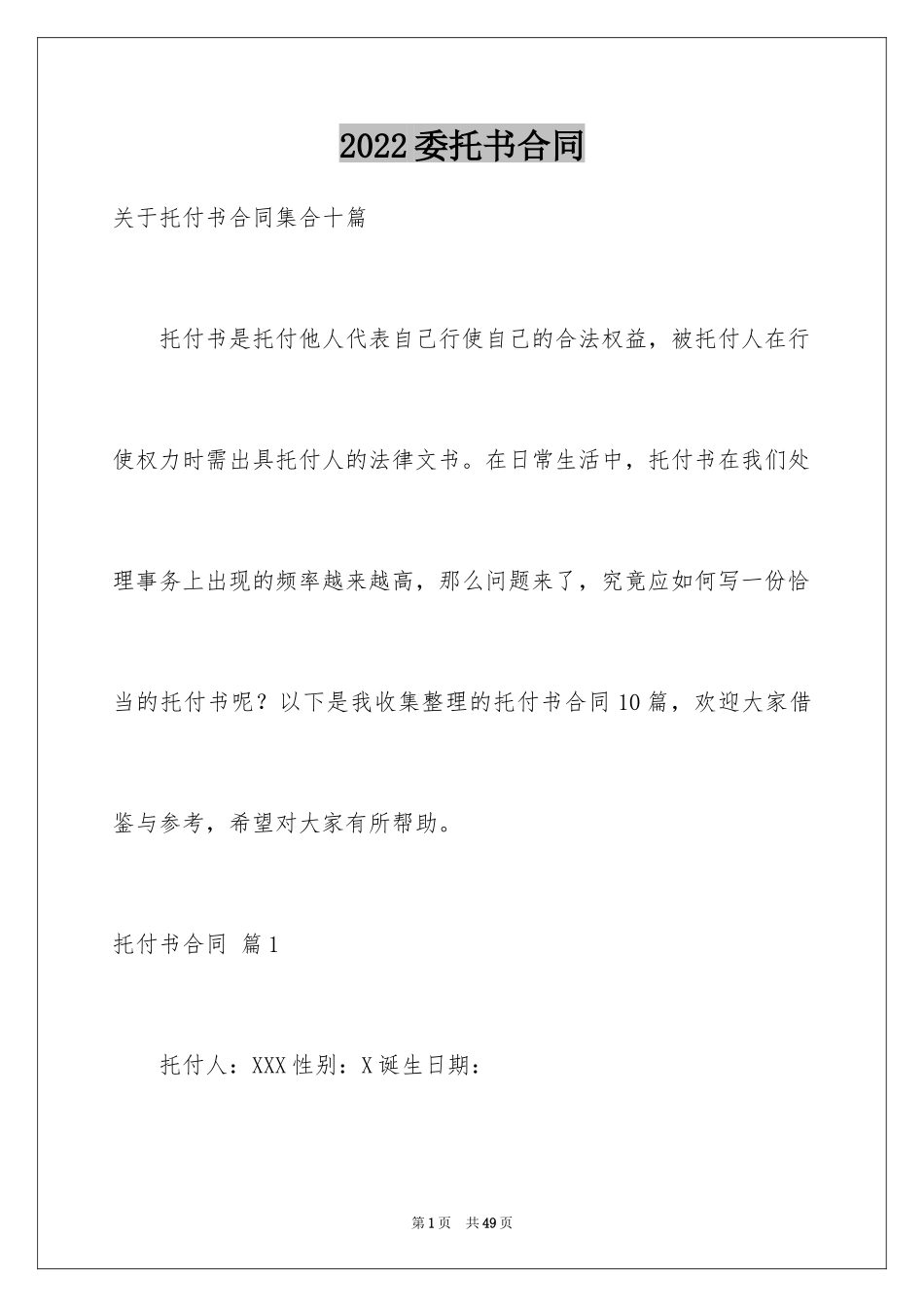 2022委托书合同

关于托付书合同集合十篇

托付书是托付他人代表自己行使自己的合法权益，被托付人在行使权力时需出具托付人的法律文书。在日常生活中，托付书在我们处理事务上出现的频率越来越高，那么问题来了，究竟应如何写一份恰当的托付书呢？以下是我收集整理的托付书合同10篇，欢迎大家借鉴与参考，希望对大家有所帮助。

托付书合同 篇1

托付人：XXX性别：X诞生日期：

第1页 共49页